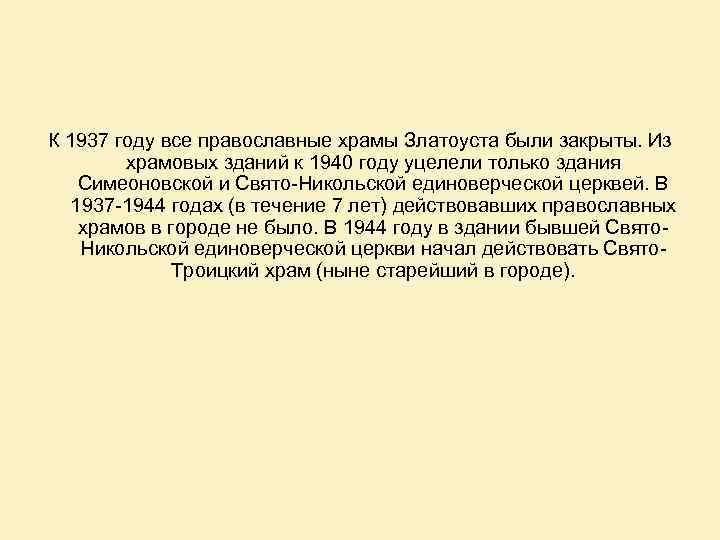 К 1937 году все православные храмы Златоуста были закрыты. Из храмовых зданий к 1940 году уцелели только здания Симеоновской и Свято-Никольской единоверческой церквей. В 1937-1944 годах (в течение 7 лет) действовавших православных храмов в городе не было. В 1944 году в здании бывшей Свято-Никольской единоверческой церкви начал действовать Свято-Троицкий храм (ныне старейший в городе).